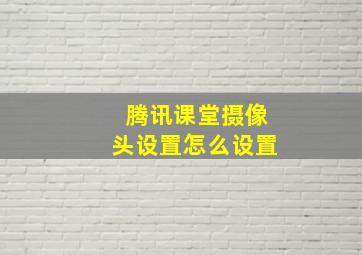 腾讯课堂摄像头设置怎么设置